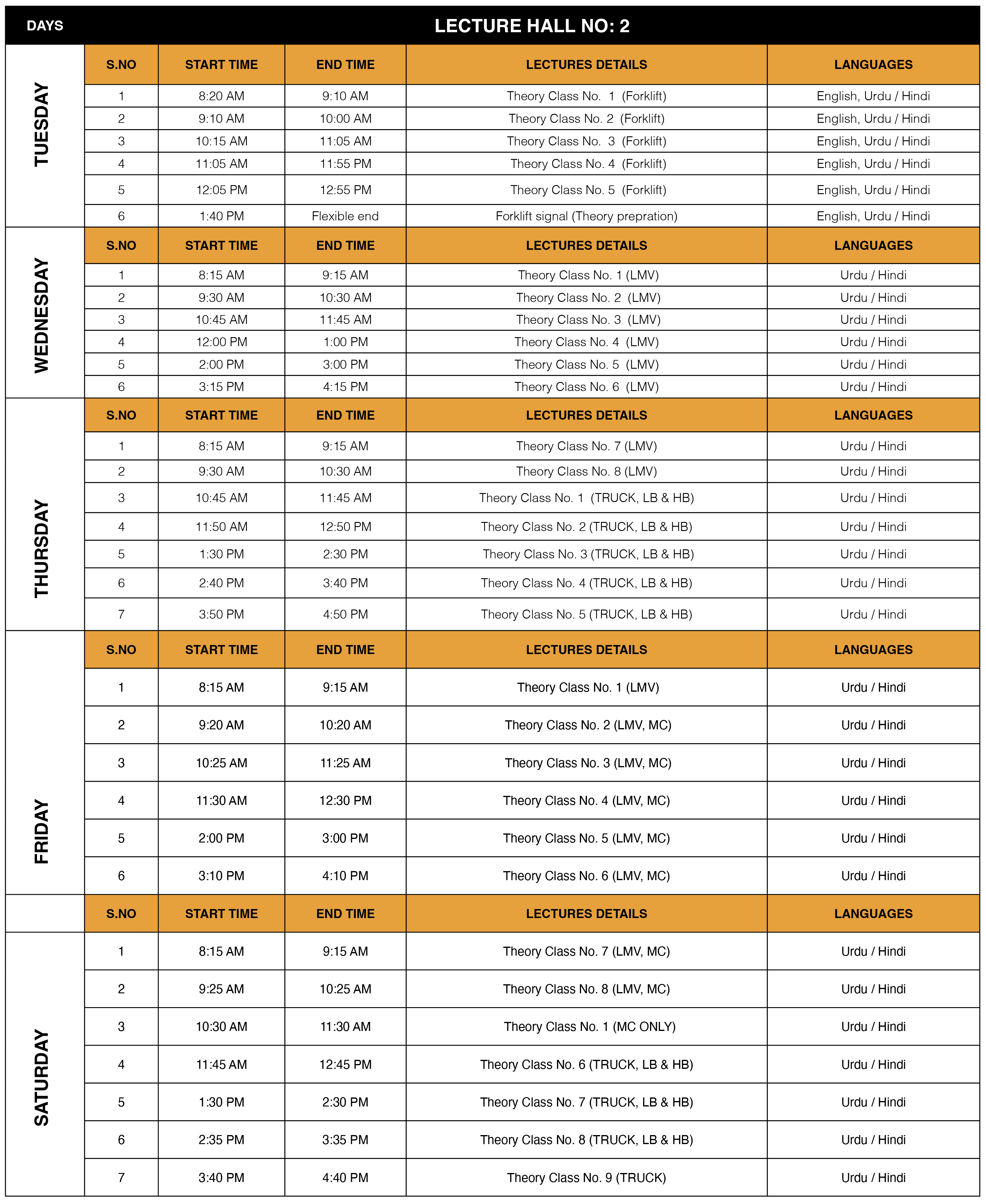 | DAYS | LECTURE HALL NO: 2 | | | | |
|---|---|---|---|---|---|
| TUESDAY | S.NO | START TIME | END TIME | LECTURES DETAILS | LANGUAGES |
| | 1 | 8:20 AM | 9:10 AM | Theory Class No. 1 (Forklift) | English, Urdu / Hindi |
| | 2 | 9:10 AM | 10:00 AM | Theory Class No. 2 (Forklift) | English, Urdu / Hindi |
| | 3 | 10:15 AM | 11:05 AM | Theory Class No. 3 (Forklift) | English, Urdu / Hindi |
| | 4 | 11:05 AM | 11:55 PM | Theory Class No. 4 (Forklift) | English, Urdu / Hindi |
| | 5 | 12:05 PM | 12:55 PM | Theory Class No. 5 (Forklift) | English, Urdu / Hindi |
| | 6 | 1:40 PM | Flexible end | Forklift signal (Theory prepration) | English, Urdu / Hindi |
| WEDNESDAY | S.NO | START TIME | END TIME | LECTURES DETAILS | LANGUAGES |
| | 1 | 8:15 AM | 9:15 AM | Theory Class No. 1 (LMV) | Urdu / Hindi |
| | 2 | 9:30 AM | 10:30 AM | Theory Class No. 2 (LMV) | Urdu / Hindi |
| | 3 | 10:45 AM | 11:45 AM | Theory Class No. 3 (LMV) | Urdu / Hindi |
| | 4 | 12:00 PM | 1:00 PM | Theory Class No. 4 (LMV) | Urdu / Hindi |
| | 5 | 2:00 PM | 3:00 PM | Theory Class No. 5 (LMV) | Urdu / Hindi |
| | 6 | 3:15 PM | 4:15 PM | Theory Class No. 6 (LMV) | Urdu / Hindi |
| THURSDAY | S.NO | START TIME | END TIME | LECTURES DETAILS | LANGUAGES |
| | 1 | 8:15 AM | 9:15 AM | Theory Class No. 7 (LMV) | Urdu / Hindi |
| | 2 | 9:30 AM | 10:30 AM | Theory Class No. 8 (LMV) | Urdu / Hindi |
| | 3 | 10:45 AM | 11:45 AM | Theory Class No. 1 (TRUCK, LB & HB) | Urdu / Hindi |
| | 4 | 11:50 AM | 12:50 PM | Theory Class No. 2 (TRUCK, LB & HB) | Urdu / Hindi |
| | 5 | 1:30 PM | 2:30 PM | Theory Class No. 3 (TRUCK, LB & HB) | Urdu / Hindi |
| | 6 | 2:40 PM | 3:40 PM | Theory Class No. 4 (TRUCK, LB & HB) | Urdu / Hindi |
| | 7 | 3:50 PM | 4:50 PM | Theory Class No. 5 (TRUCK, LB & HB) | Urdu / Hindi |
| FRIDAY | S.NO | START TIME | END TIME | LECTURES DETAILS | LANGUAGES |
| | 1 | 8:15 AM | 9:15 AM | Theory Class No. 1 (LMV) | Urdu / Hindi |
| | 2 | 9:20 AM | 10:20 AM | Theory Class No. 2 (LMV, MC) | Urdu / Hindi |
| | 3 | 10:25 AM | 11:25 AM | Theory Class No. 3 (LMV, MC) | Urdu / Hindi |
| | 4 | 11:30 AM | 12:30 PM | Theory Class No. 4 (LMV, MC) | Urdu / Hindi |
| | 5 | 2:00 PM | 3:00 PM | Theory Class No. 5 (LMV, MC) | Urdu / Hindi |
| | 6 | 3:10 PM | 4:10 PM | Theory Class No. 6 (LMV, MC) | Urdu / Hindi |
| | S.NO | START TIME | END TIME | LECTURES DETAILS | LANGUAGES |
| SATURDAY | 1 | 8:15 AM | 9:15 AM | Theory Class No. 7 (LMV, MC) | Urdu / Hindi |
| | 2 | 9:25 AM | 10:25 AM | Theory Class No. 8 (LMV, MC) | Urdu / Hindi |
| | 3 | 10:30 AM | 11:30 AM | Theory Class No. 1 (MC ONLY) | Urdu / Hindi |
| | 4 | 11:45 AM | 12:45 PM | Theory Class No. 6 (TRUCK, LB & HB) | Urdu / Hindi |
| | 5 | 1:30 PM | 2:30 PM | Theory Class No. 7 (TRUCK, LB & HB) | Urdu / Hindi |
| | 6 | 2:35 PM | 3:35 PM | Theory Class No. 8 (TRUCK, LB & HB) | Urdu / Hindi |
| | 7 | 3:40 PM | 4:40 PM | Theory Class No. 9 (TRUCK) | Urdu / Hindi |